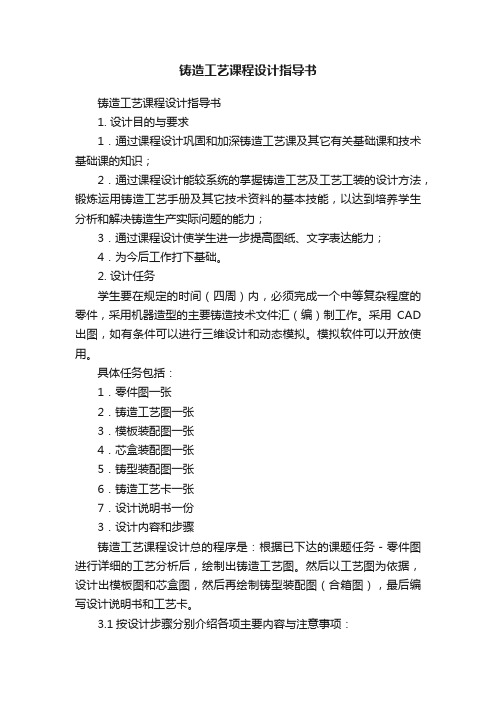 铸造工艺课程设计指导书

铸造工艺课程设计指导书

1. 设计目的与要求

1．通过课程设计巩固和加深铸造工艺课及其它有关基础课和技术基础课的知识；

2．通过课程设计能较系统的掌握铸造工艺及工艺工装的设计方法，锻炼运用铸造工艺手册及其它技术资料的基本技能，以达到培养学生分析和解决铸造生产实际问题的能力；

3．通过课程设计使学生进一步提高图纸、文字表达能力；

4．为今后工作打下基础。

2. 设计任务

学生要在规定的时间（四周）内，必须完成一个中等复杂程度的零件，采用机器造型的主要铸造技术文件汇（编）制工作。采用 CAD 出图，如有条件可以进行三维设计和动态模拟。模拟软件可以开放使用。

具体任务包括：

1．零件图一张

2．铸造工艺图一张

3．模板装配图一张

4．芯盒装配图一张

5．铸型装配图一张

6．铸造工艺卡一张

7．设计说明书一份

3．设计内容和步骤

铸造工艺课程设计总的程序是：根据已下达的课题任务 - 零件图进行详细的工艺分析后，绘制出铸造工艺图。然后以工艺图为依据，设计出模板图和芯盒图，然后再绘制铸型装配图（合箱图），最后编写设计说明书和工艺卡。

3.1 按设计步骤分别介绍各项主要内容与注意事项：